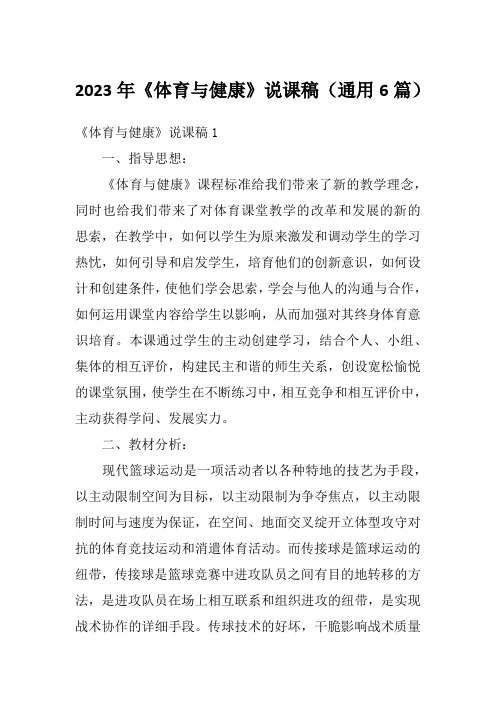 2023 年《体育与健康》说课稿（通用 6 篇）

《体育与健康》说课稿 1

一、指导思想：

《体育与健康》课程标准给我们带来了新的教学理念，同时也给我们带来了对体育课堂教学的改革和发展的新的思索，在教学中，如何以学生为原来激发和调动学生的学习热忱，如何引导和启发学生，培育他们的创新意识，如何设计和创建条件，使他们学会思索，学会与他人的沟通与合作，如何运用课堂内容给学生以影响，从而加强对其终身体育意识培育。本课通过学生的主动创建学习，结合个人、小组、集体的相互评价，构建民主和谐的师生关系，创设宽松愉悦的课堂氛围，使学生在不断练习中，相互竞争和相互评价中，主动获得学问、发展实力。

二、教材分析：

现代篮球运动是一项活动者以各种特地的技艺为手段，以主动限制空间为目标，以主动限制为争夺焦点，以主动限制时间与速度为保证，在空间、地面交叉绽开立体型攻守对抗的体育竞技运动和消遣体育活动。而传接球是篮球运动的纽带，传接球是篮球竞赛中进攻队员之间有目的地转移的方法，是进攻队员在场上相互联系和组织进攻的纽带，是实现战术协作的详细手段。传球技术的好坏，干脆影响战术质量